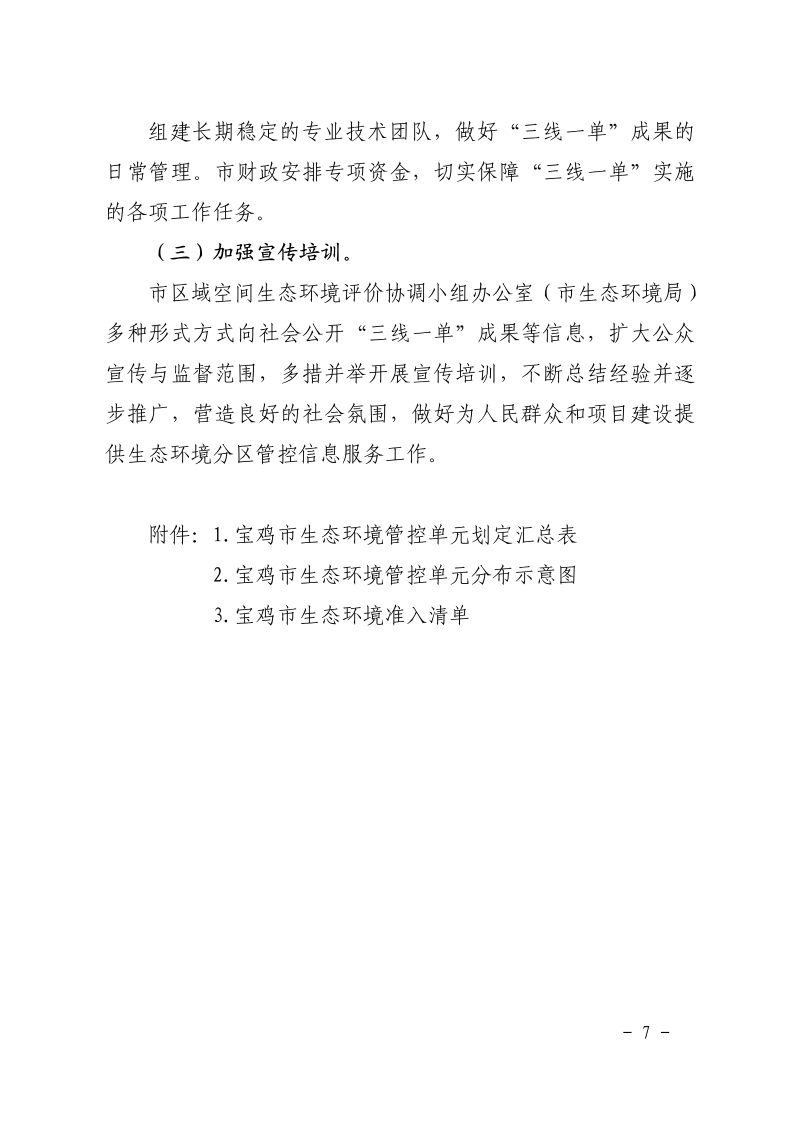 组建长期稳定的专业技术团队，做好“三线一单”成果的日常管理。市财政安排专项资金，切实保障“三线一单”实施的各项工作任务。

（三）加强宣传培训。

市区域空间生态环境评价协调小组办公室（市生态环境局）多种形式方式向社会公开“三线一单”成果等信息，扩大公众宣传与监督范围，多措并举开展宣传培训，不断总结经验并逐步推广，营造良好的社会氛围，做好为人民群众和项目建设提供生态环境分区管控信息服务工作。

附件：1. 宝鸡市生态环境管控单元划定汇总表
2. 宝鸡市生态环境管控单元分布示意图
3. 宝鸡市生态环境准入清单

- 7 -